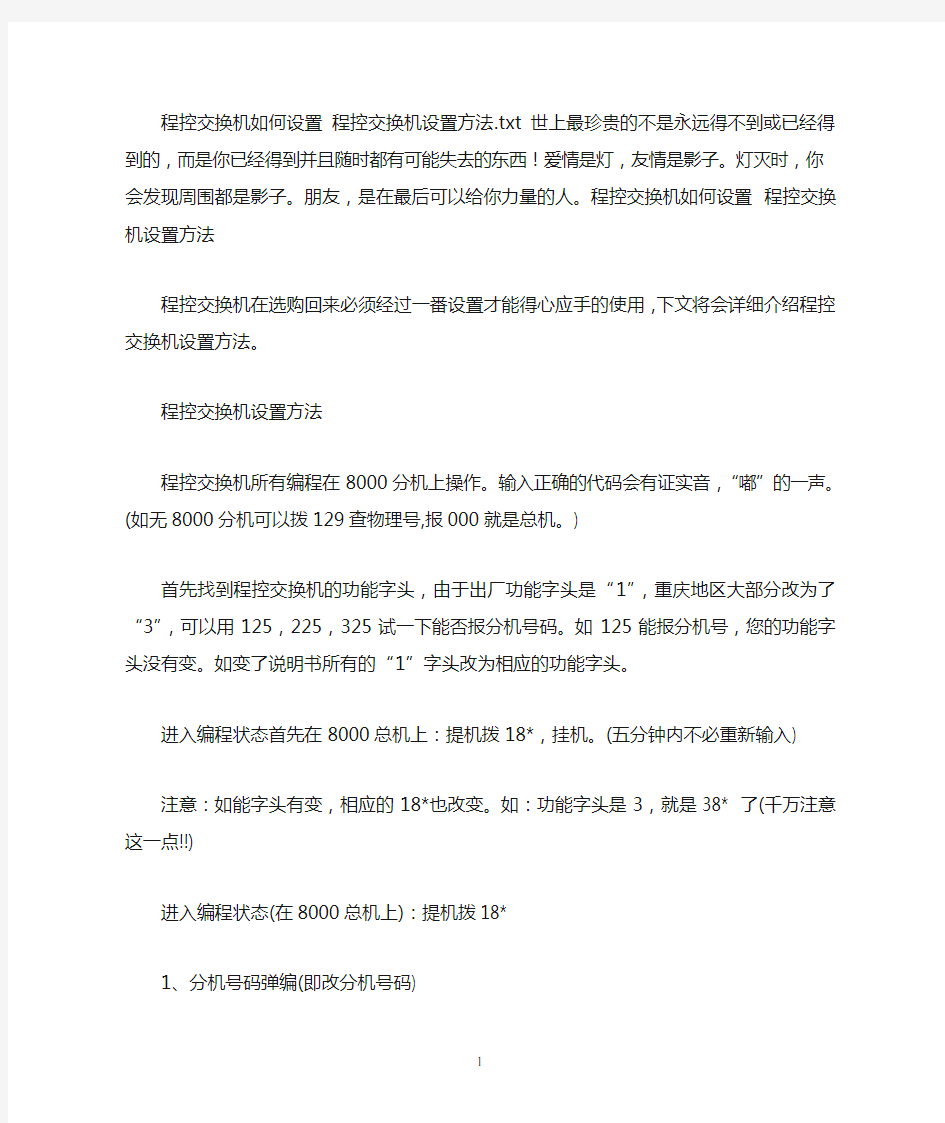 程控交换机如何设置 程控交换机设置方法.txt 世上最珍贵的不是永远得不到或已经得到的，而是你已经得到并且随时都有可能失去的东西！爱情是灯，友情是影子。灯灭时，你会发现周围都是影子。朋友，是在最后可以给你力量的人。程控交换机如何设置 程控交换机设置方法

程控交换机在选购回来必须经过一番设置才能得心应手的使用，下文将会详细介绍程控交换机设置方法。

程控交换机设置方法

程控交换机所有编程在 8000 分机上操作。输入正确的代码会有证实音，“嘟”的一声。(如无 8000 分机可以拨 129 查物理号,报 000 就是总机。)

首先找到程控交换机的功能字头，由于出厂功能字头是“1”，重庆地区大部分改为了“3”，可以用 125，225，325 试一下能否报分机号码。如 125 能报分机号，您的功能字头没有变。如变了说明书所有的“1”字头改为相应的功能字头。

进入编程状态首先在 8000 总机上：提机拨 18*，挂机。(五分钟内不必重新输入)

注意：如能字头有变，相应的 18*也改变。如：功能字头是 3，就是 38* 了(千万注意这一点!!)

进入编程状态(在 8000 总机上)：提机拨 18*

1、分机号码弹编(即改分机号码)

1